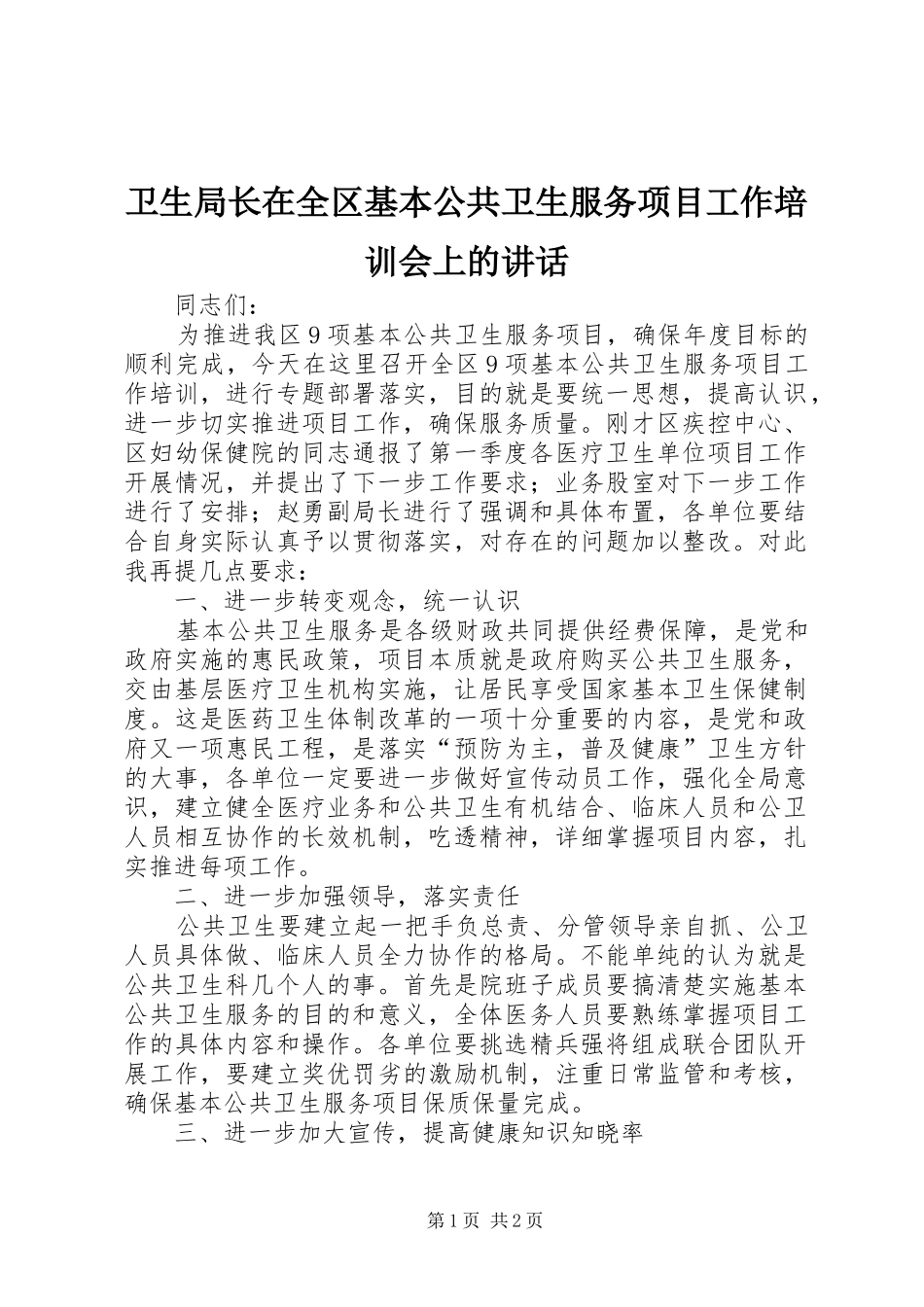 卫生局长在全区基本公共卫生服务项目工作培训会上的讲话

同志们：

为推进我区9项基本公共卫生服务项目，确保年度目标的顺利完成，今天在这里召开全区9项基本公共卫生服务项目工作培训，进行专题部署落实，目的就是要统一思想，提高认识，进一步切实推进项目工作，确保服务质量。刚才区疾控中心、区妇幼保健院的同志通报了第一季度各医疗卫生单位项目工作开展情况，并提出了下一步工作要求；业务股室对下一步工作进行了安排；赵勇副局长进行了强调和具体布置，各单位要结合自身实际认真予以贯彻落实，对存在的问题加以整改。对此我再提几点要求：

一、进一步转变观念，统一认识

基本公共卫生服务是各级财政共同提供经费保障，是党和政府实施的惠民政策，项目本质就是政府购买公共卫生服务，交由基层医疗卫生机构实施，让居民享受国家基本卫生保健制度。这是医药卫生体制改革的一项十分重要的内容，是党和政府又一项惠民工程，是落实“预防为主，普及健康”卫生方针的大事，各单位一定要进一步做好宣传动员工作，强化全局意识，建立健全医疗业务和公共卫生有机结合、临床人员和公卫人员相互协作的长效机制，吃透精神，详细掌握项目内容，扎实推进每项工作。

二、进一步加强领导，落实责任

公共卫生要建立起一把手负总责、分管领导亲自抓、公卫人员具体做、临床人员全力协作的格局。不能单纯的认为就是公共卫生科几个人的事。首先是院班子成员要搞清楚实施基本公共卫生服务的目的和意义，全体医务人员要熟练掌握项目工作的具体内容和操作。各单位要挑选精兵强将组成联合团队开展工作，要建立奖优罚劣的激励机制，注重日常监管和考核，确保基本公共卫生服务项目保质保量完成。

三、进一步加大宣传，提高健康知识知晓率

第1页 共2页